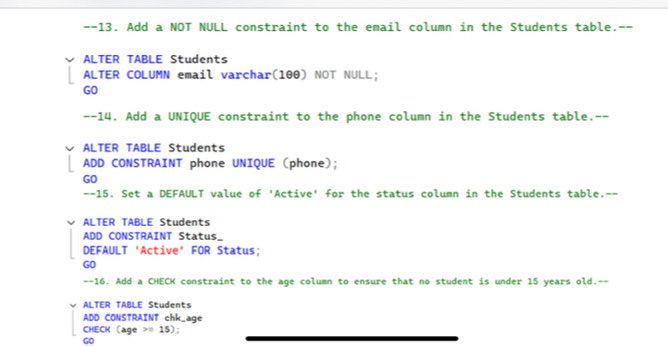 --13. Add a NOT NULL constraint to the email column in the Students table.--

ALTER TABLE Students
ALTER COLUMN email varchar(100) NOT NULL;
GO

--14. Add a UNIQUE constraint to the phone column in the Students table.--

ALTER TABLE Students
ADD CONSTRAINT phone UNIQUE (phone);
GO
--15. Set a DEFAULT value of 'Active' for the status column in the Students table.--

ALTER TABLE Students
ADD CONSTRAINT Status_
DEFAULT 'Active' FOR Status;
GO
--16. Add a CHECK constraint to the age column to ensure that no student is under 15 years old.--

ALTER TABLE Students
ADD CONSTRAINT chk_age
CHECK (age >= 15);
GO